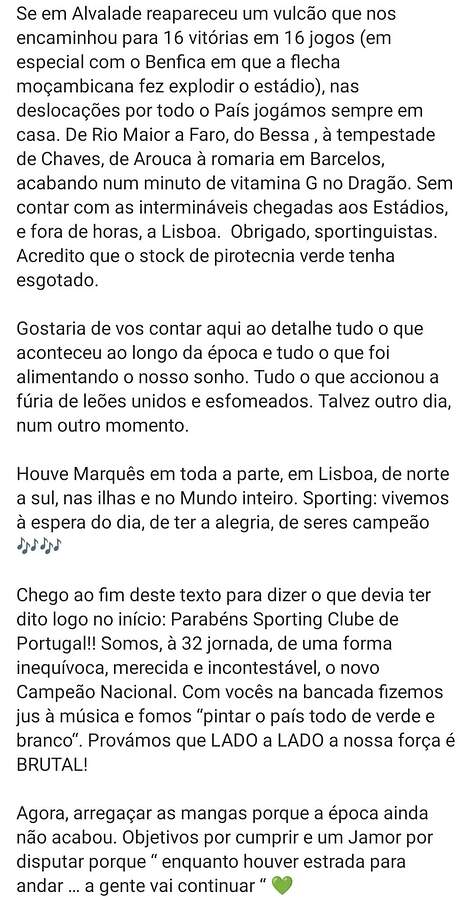 Se em Alvalade reapareceu um vulcão que nos encaminhou para 16 vitórias em 16 jogos (em especial com o Benfica em que a flecha moçambicana fez explodir o estádio), nas deslocações por todo o País jogámos sempre em casa. De Rio Maior a Faro, do Bessa , à tempestade de Chaves, de Arouca à romaria em Barcelos, acabando num minuto de vitamina G no Dragão. Sem contar com as intermináveis chegadas aos Estádios, e fora de horas, a Lisboa.  Obrigado, sportinguistas. Acredito que o stock de pirotecnia verde tenha esgotado.

Gostaria de vos contar aqui ao detalhe tudo o que aconteceu ao longo da época e tudo o que foi alimentando o nosso sonho. Tudo o que accionou a fúria de leões unidos e esfomeados. Talvez outro dia, num outro momento.

Houve Marquês em toda a parte, em Lisboa, de norte a sul, nas ilhas e no Mundo inteiro. Sporting: vivemos à espera do dia, de ter a alegria, de seres campeão 🎶🎶

Chego ao fim deste texto para dizer o que devia ter dito logo no início: Parabéns Sporting Clube de Portugal!! Somos, à 32 jornada, de uma forma inequívoca, merecida e incontestável, o novo Campeão Nacional. Com vocês na bancada fizemos jus à música e fomos "pintar o país todo de verde e branco". Provámos que LADO a LADO a nossa força é BRUTAL!

Agora, arregaçar as mangas porque a época ainda não acabou. Objetivos por cumprir e um Jamor por disputar porque " enquanto houver estrada para andar ... a gente vai continuar " 💚